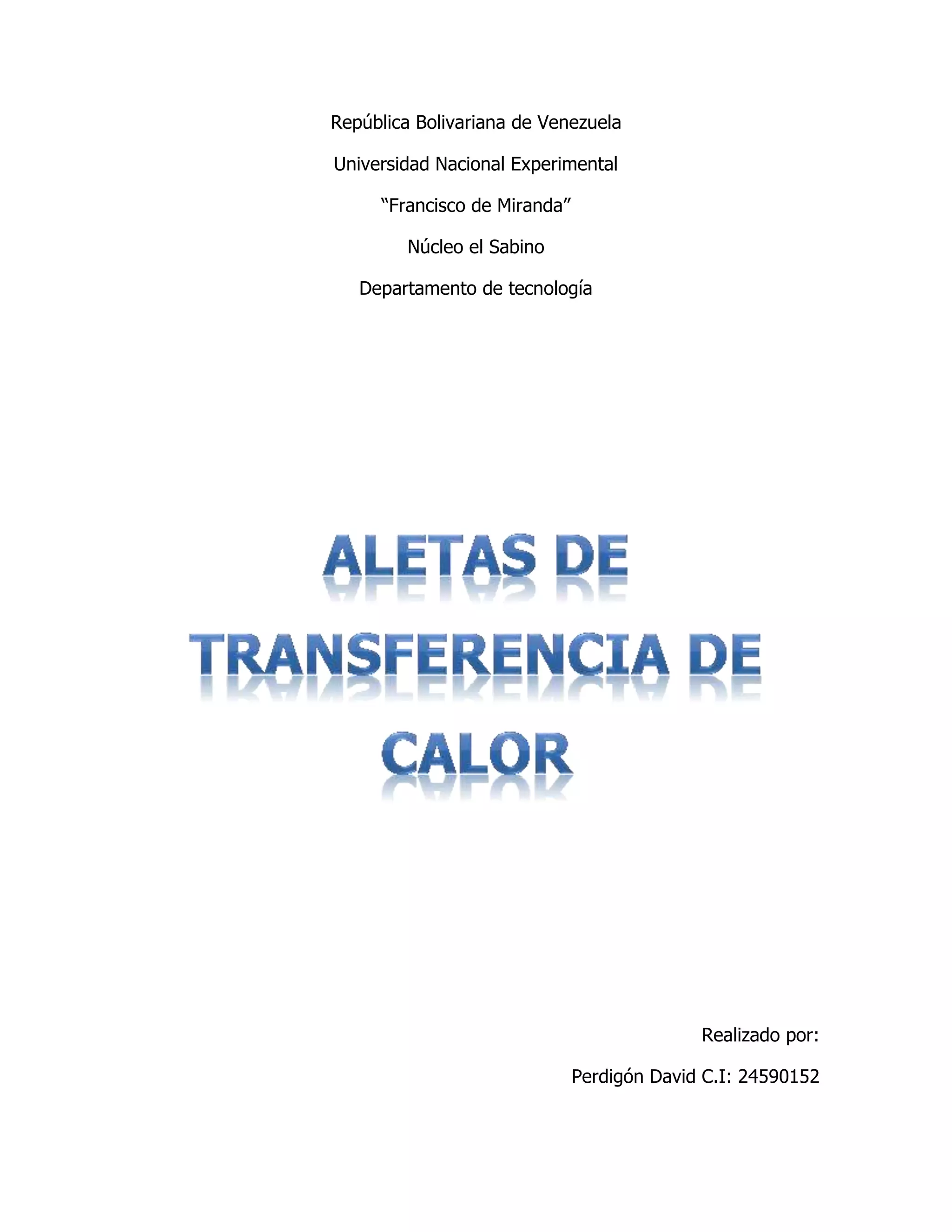 República Bolivariana de Venezuela

Universidad Nacional Experimental

"Francisco de Miranda"

Núcleo el Sabino

Departamento de tecnología

ALETAS DE TRANSFERENCIA DE CALOR

Realizado por:

Perdigón David C.I: 24590152